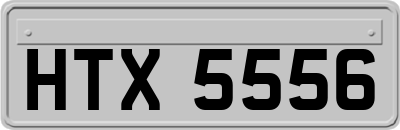 HTX 5556